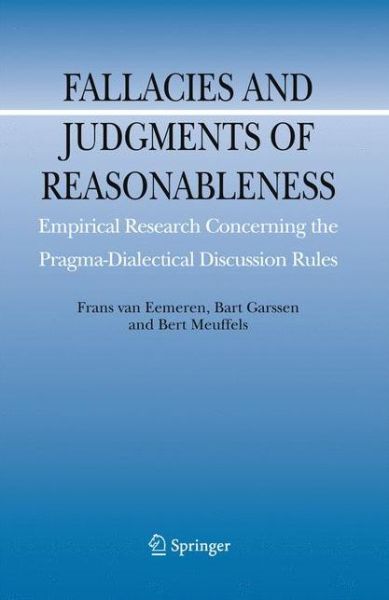 FALLACIES AND JUDGMENTS OF REASONABLENESS

Empirical Research Concerning the Pragma-Dialectical Discussion Rules

Frans van Eemeren, Bart Garssen and Bert Meuffels

Springer